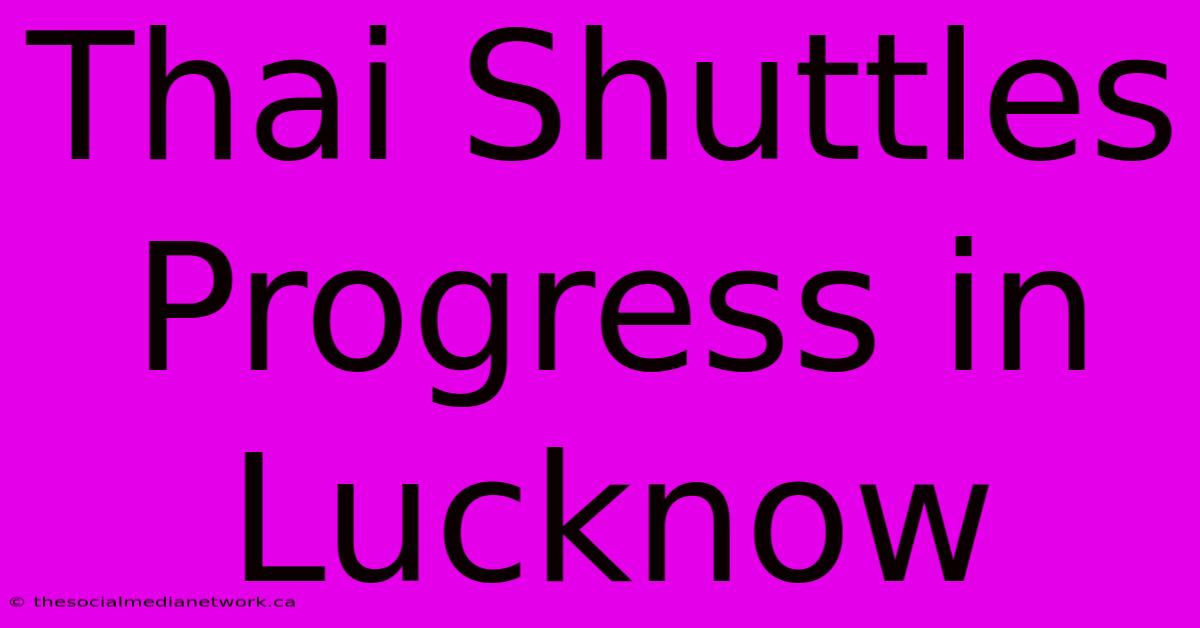 Thai Shuttles Progress in Lucknow

© thesocialmedianetwork.ca